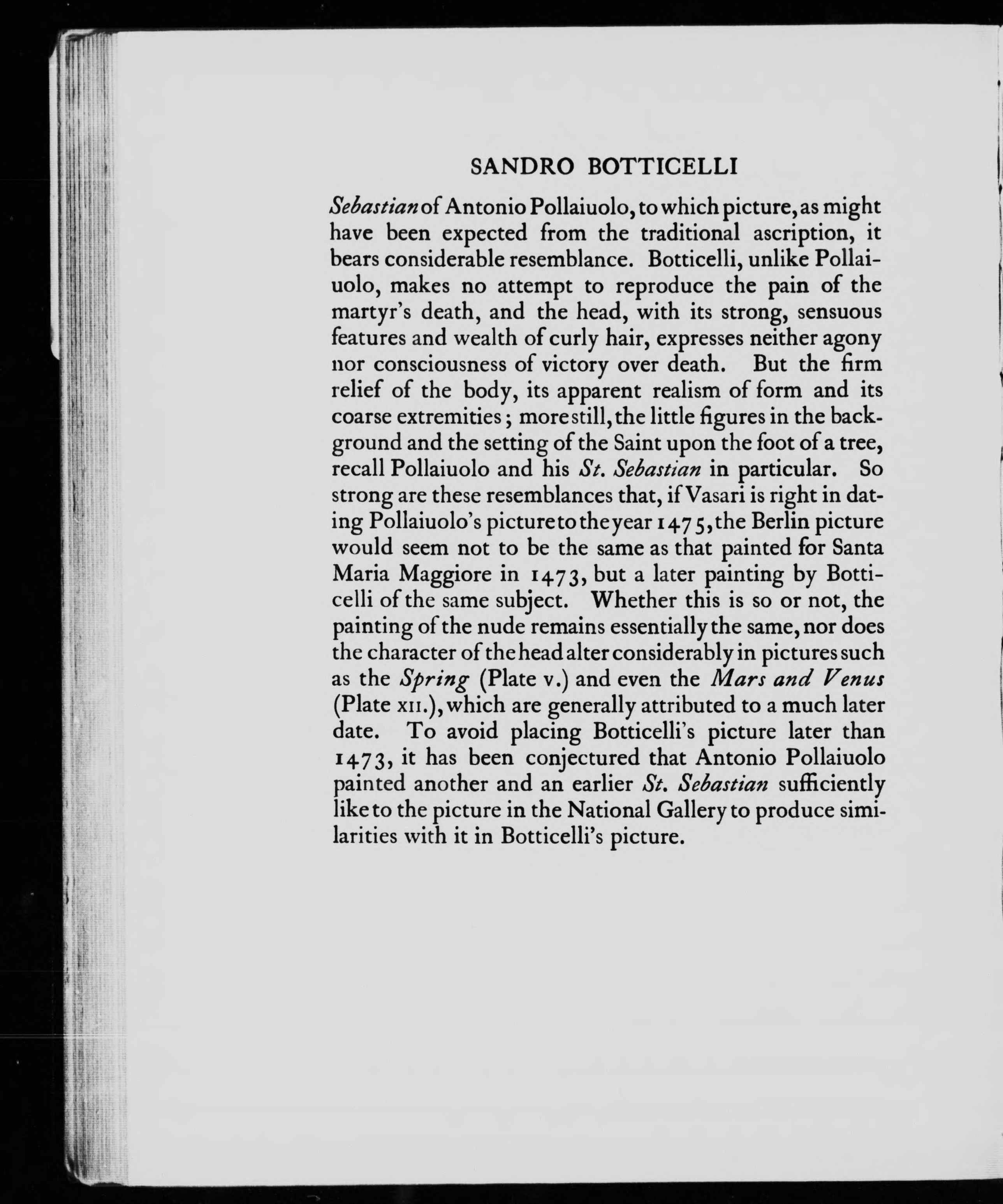 SANDRO BOTTICELLI

Sebastian of Antonio Pollaiuolo, to which picture, as might have been expected from the traditional ascription, it bears considerable resemblance. Botticelli, unlike Pollaiuolo, makes no attempt to reproduce the pain of the martyr's death, and the head, with its strong, sensuous features and wealth of curly hair, expresses neither agony nor consciousness of victory over death. But the firm relief of the body, its apparent realism of form and its coarse extremities; more still, the little figures in the background and the setting of the Saint upon the foot of a tree, recall Pollaiuolo and his St. Sebastian in particular. So strong are these resemblances that, if Vasari is right in dating Pollaiuolo's picture to the year 1475, the Berlin picture would seem not to be the same as that painted for Santa Maria Maggiore in 1473, but a later painting by Botticelli of the same subject. Whether this is so or not, the painting of the nude remains essentially the same, nor does the character of the head alter considerably in pictures such as the Spring (Plate v.) and even the Mars and Venus (Plate xii.), which are generally attributed to a much later date. To avoid placing Botticelli's picture later than 1473, it has been conjectured that Antonio Pollaiuolo painted another and an earlier St. Sebastian sufficiently like to the picture in the National Gallery to produce similarities with it in Botticelli's picture.